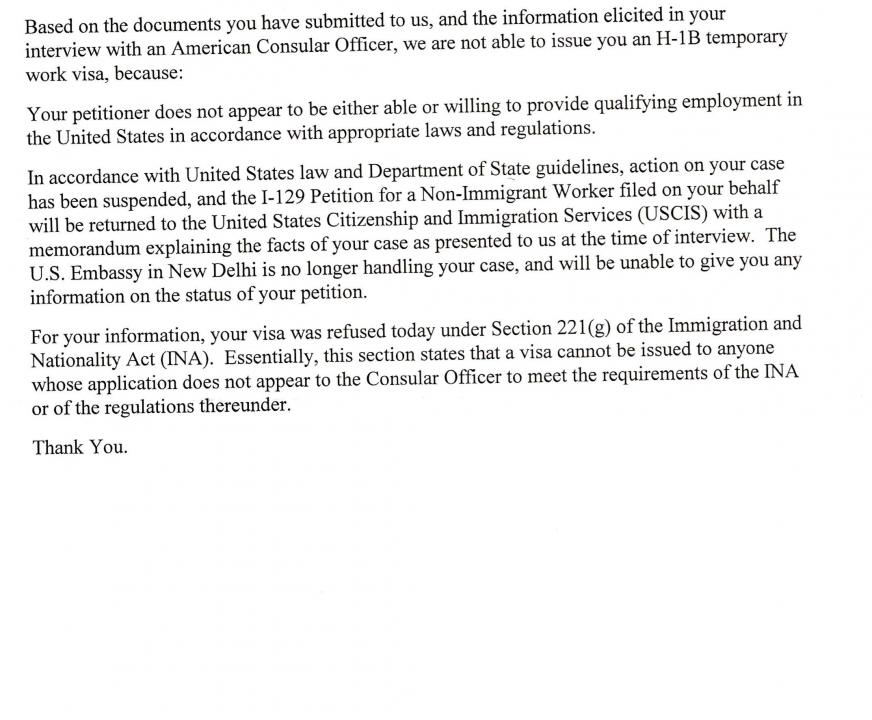 Based on the documents you have submitted to us, and the information elicited in your interview with an American Consular Officer, we are not able to issue you an H-1B temporary work visa, because:

Your petitioner does not appear to be either able or willing to provide qualifying employment in the United States in accordance with appropriate laws and regulations.

In accordance with United States law and Department of State guidelines, action on your case has been suspended, and the I-129 Petition for a Non-Immigrant Worker filed on your behalf will be returned to the United States Citizenship and Immigration Services (USCIS) with a memorandum explaining the facts of your case as presented to us at the time of interview. The U.S. Embassy in New Delhi is no longer handling your case, and will be unable to give you any information on the status of your petition.

For your information, your visa was refused today under Section 221(g) of the Immigration and Nationality Act (INA). Essentially, this section states that a visa cannot be issued to anyone whose application does not appear to the Consular Officer to meet the requirements of the INA or of the regulations thereunder.

Thank You.